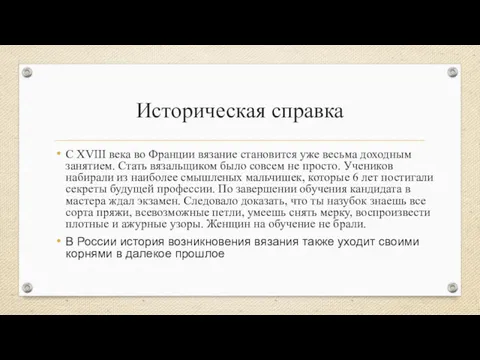 Историческая справка

• С XVIII века во Франции вязание становится уже весьма доходным занятием. Стать вязальщиком было совсем не просто. Учеников набирали из наиболее смышленых мальчишек, которые 6 лет постигали секреты будущей профессии. По завершении обучения кандидата в мастера ждал экзамен. Следовало доказать, что ты назубок знаешь все сорта пряжи, всевозможные петли, умеешь снять мерку, воспроизвести плотные и ажурные узоры. Женщин на обучение не брали.

• В России история возникновения вязания также уходит своими корнями в далекое прошлое